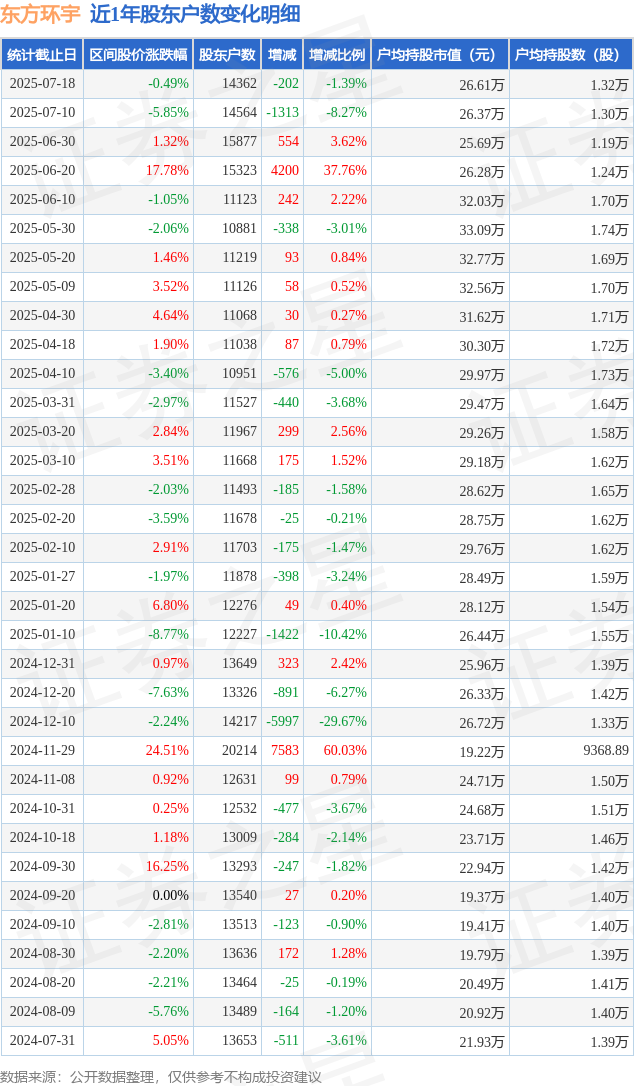 东方环宇 近1年股东户数变化明细

| 统计截止日 | 区间股价涨跌幅 | 股东户数 | 增减 | 增减比例 | 户均持股市值（元） | 户均持股数（股） |
|---|---|---|---|---|---|---|
| 2025-07-18 | -0.49% | 14362 | -202 | -1.39% | 26.61万 | 1.32万 |
| 2025-07-10 | -5.85% | 14564 | -1313 | -8.27% | 26.37万 | 1.30万 |
| 2025-06-30 | 1.32% | 15877 | 554 | 3.62% | 25.69万 | 1.19万 |
| 2025-06-20 | 17.78% | 15323 | 4200 | 37.76% | 26.28万 | 1.24万 |
| 2025-06-10 | -1.05% | 11123 | 242 | 2.22% | 32.03万 | 1.70万 |
| 2025-05-30 | -2.06% | 10881 | -338 | -3.01% | 33.09万 | 1.74万 |
| 2025-05-20 | 1.46% | 11219 | 93 | 0.84% | 32.77万 | 1.69万 |
| 2025-05-09 | 3.52% | 11126 | 58 | 0.52% | 32.56万 | 1.70万 |
| 2025-04-30 | 4.64% | 11068 | 30 | 0.27% | 31.62万 | 1.71万 |
| 2025-04-18 | 1.90% | 11038 | 87 | 0.79% | 30.30万 | 1.72万 |
| 2025-04-10 | -3.40% | 10951 | -576 | -5.00% | 29.97万 | 1.73万 |
| 2025-03-31 | -2.97% | 11527 | -440 | -3.68% | 29.47万 | 1.64万 |
| 2025-03-20 | 2.84% | 11967 | 299 | 2.56% | 29.26万 | 1.58万 |
| 2025-03-10 | 3.51% | 11668 | 175 | 1.52% | 29.18万 | 1.62万 |
| 2025-02-28 | -2.03% | 11493 | -185 | -1.58% | 28.62万 | 1.65万 |
| 2025-02-20 | -3.59% | 11678 | -25 | -0.21% | 28.75万 | 1.62万 |
| 2025-02-10 | 2.91% | 11703 | -175 | -1.47% | 29.76万 | 1.62万 |
| 2025-01-27 | -1.97% | 11878 | -398 | -3.24% | 28.49万 | 1.59万 |
| 2025-01-20 | 6.80% | 12276 | 49 | 0.40% | 28.12万 | 1.54万 |
| 2025-01-10 | -8.77% | 12227 | -1422 | -10.42% | 26.44万 | 1.55万 |
| 2024-12-31 | 0.97% | 13649 | 323 | 2.42% | 25.96万 | 1.39万 |
| 2024-12-20 | -7.63% | 13326 | -891 | -6.27% | 26.33万 | 1.42万 |
| 2024-12-10 | -2.24% | 14217 | -5997 | -29.67% | 26.72万 | 1.33万 |
| 2024-11-29 | 24.51% | 20214 | 7583 | 60.03% | 19.22万 | 9368.89 |
| 2024-11-08 | 0.92% | 12631 | 99 | 0.79% | 24.71万 | 1.50万 |
| 2024-10-31 | 0.25% | 12532 | -477 | -3.67% | 24.68万 | 1.51万 |
| 2024-10-18 | 1.18% | 13009 | -284 | -2.14% | 23.71万 | 1.46万 |
| 2024-09-30 | 16.25% | 13293 | -247 | -1.82% | 22.94万 | 1.42万 |
| 2024-09-20 | 0.00% | 13540 | 27 | 0.20% | 19.37万 | 1.40万 |
| 2024-09-10 | -2.81% | 13513 | -123 | -0.90% | 19.41万 | 1.40万 |
| 2024-08-30 | -2.20% | 13636 | 172 | 1.28% | 19.79万 | 1.39万 |
| 2024-08-20 | -2.21% | 13464 | -25 | -0.19% | 20.49万 | 1.41万 |
| 2024-08-09 | -5.76% | 13489 | -164 | -1.20% | 20.92万 | 1.40万 |
| 2024-07-31 | 5.05% | 13653 | -511 | -3.61% | 21.93万 | 1.39万 |

数据来源：公开数据整理，仅供参考不构成投资建议